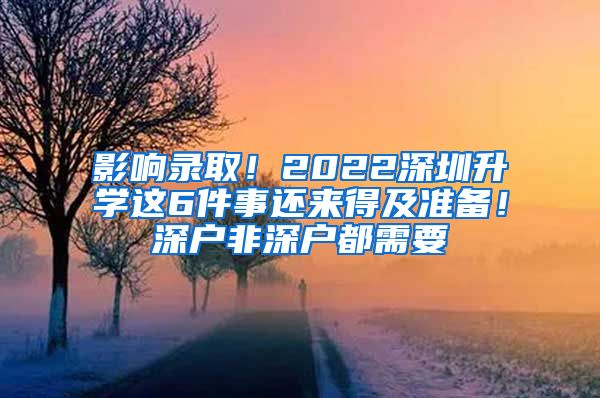 影响录取！2022深圳升学这6件事还来得及准备！深户非深户都需要